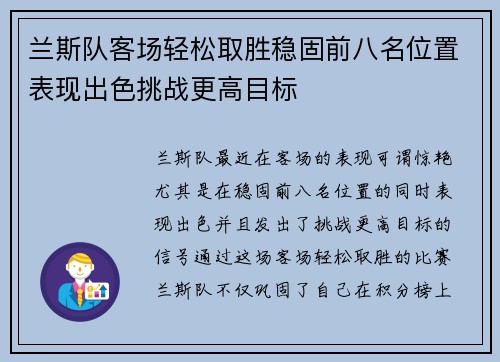 兰斯队客场轻松取胜稳固前八名位置表现出色挑战更高目标

兰斯队最近在客场的表现可谓惊艳尤其是在稳固前八名位置的同时表现出色并且发出了挑战更高目标的信号通过这场客场轻松取胜的比赛兰斯队不仅巩固了自己在积分榜上